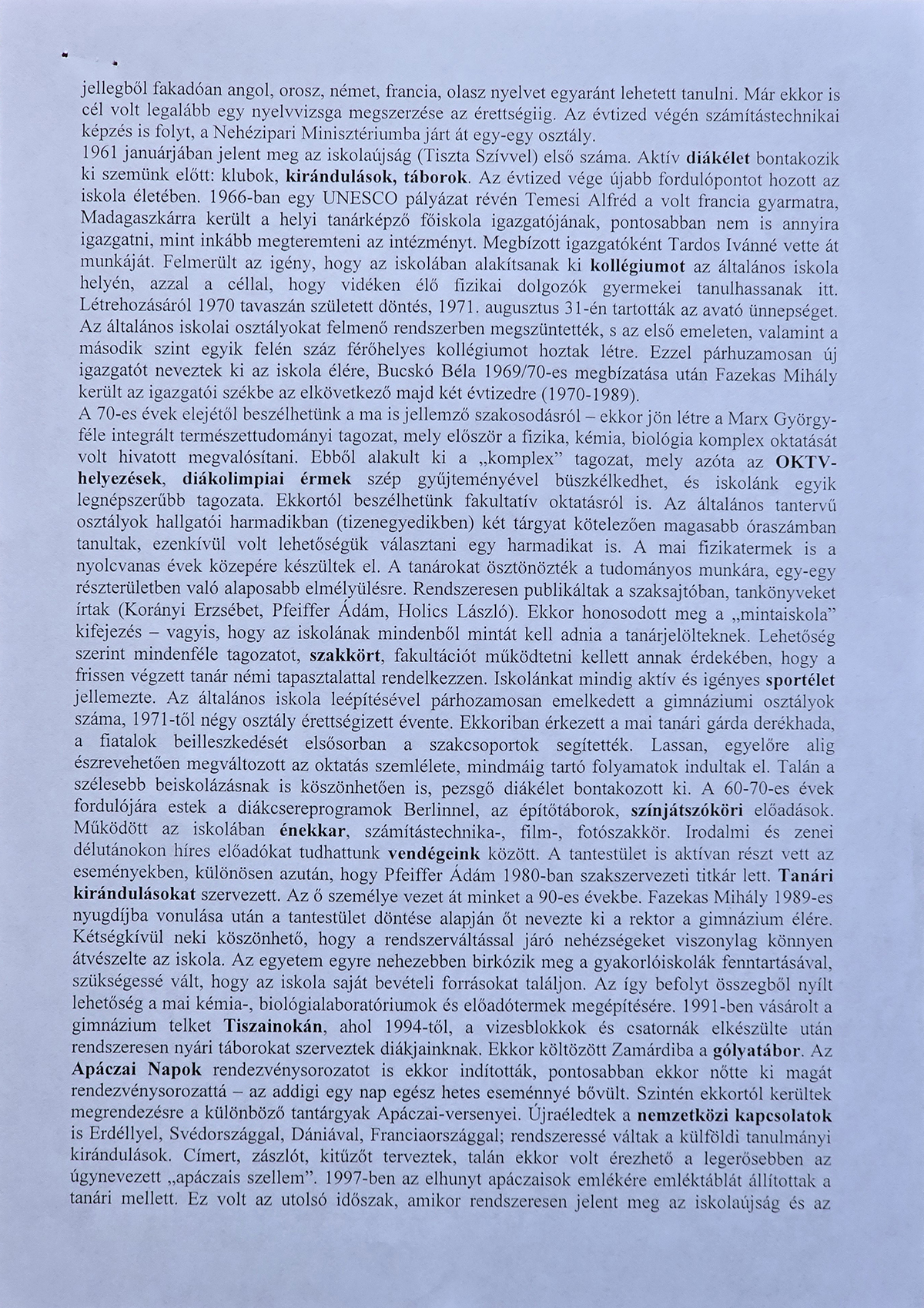 jellegből fakadóan angol, orosz, német, francia, olasz nyelvet egyaránt lehetett tanulni. Már ekkor is cél volt legalább egy nyelvvizsga megszerzése az érettségiig. Az évtized végén számítástechnikai képzés is folyt, a Nehézipari Minisztériumba járt át egy-egy osztály.
1961 januárjában jelent meg az iskolaújság (Tiszta Szívvel) első száma. Aktív diákélet bontakozik ki szemünk előtt: klubok, kirándulások, táborok. Az évtized vége újabb fordulópontot hozott az iskola életében. 1966-ban egy UNESCO pályázat révén Temesi Alfréd a volt francia gyarmatra, Madagaszkárra került a helyi tanárképző főiskola igazgatójának, pontosabban nem is annyira igazgatni, mint inkább megteremteni az intézményt. Megbízott igazgatóként Tardos Ivánné vette át munkáját. Felmerült az igény, hogy az iskolában alakítsanak ki kollégiumot az általános iskola helyén, azzal a céllal, hogy vidéken élő fizikai dolgozók gyermekei tanulhassanak itt. Létrehozásáról 1970 tavaszán született döntés, 1971. augusztus 31-én tartották az avató ünnepséget. Az általános iskolai osztályokat felmenő rendszerben megszüntették, s az első emeleten, valamint a második szint egyik felén száz férőhelyes kollégiumot hoztak létre. Ezzel párhuzamosan új igazgatót neveztek ki az iskola élére, Bucskó Béla 1969/70-es megbízatása után Fazekas Mihály került az igazgatói székbe az elkövetkező majd két évtizedre (1970-1989).
A 70-es évek elejétől beszélhetünk a ma is jellemző szakosodásról – ekkor jön létre a Marx György-féle integrált természettudományi tagozat, mely először a fizika, kémia, biológia komplex oktatását volt hivatott megvalósítani. Ebből alakult ki a „komplex" tagozat, mely azóta az OKTV-helyezések, diákolimpiai érmek szép gyűjteményével büszkélkedhet, és iskolánk egyik legnépszerűbb tagozata. Ekkortól beszélhetünk fakultatív oktatásról is. Az általános tantervű osztályok hallgatói harmadikban (tizenegyedikben) két tárgyat kötelezően magasabb óraszámban tanultak, ezenkívül volt lehetőségük választani egy harmadikat is. A mai fizikatermek is a nyolcvanas évek közepére készültek el. A tanárokat ösztönözték a tudományos munkára, egy-egy részterületben való alaposabb elmélyülésre. Rendszeresen publikáltak a szaksajtóban, tankönyveket írtak (Korányi Erzsébet, Pfeiffer Ádám, Holics László). Ekkor honosodott meg a „mintaiskola" kifejezés – vagyis, hogy az iskolának mindenből mintát kell adnia a tanárjelölteknek. Lehetőség szerint mindenféle tagozatot, szakkört, fakultációt működtetni kellett annak érdekében, hogy a frissen végzett tanár némi tapasztalattal rendelkezzen. Iskolánkat mindig aktív és igényes sportélet jellemezte. Az általános iskola leépítésével párhozamosan emelkedett a gimnáziumi osztályok száma, 1971-től négy osztály érettségizett évente. Ekkoriban érkezett a mai tanári gárda derékhada, a fiatalok beilleszkedését elsősorban a szakcsoportok segítették. Lassan, egyelőre alig észrevehetően megváltozott az oktatás szemlélete, mindmáig tartó folyamatok indultak el. Talán a szélesebb beiskolázásnak is köszönhetően is, pezsgő diákélet bontakozott ki. A 60-70-es évek fordulójára estek a diákcsereprogramok Berlinnel, az építőtáborok, színjátszóköri előadások. Működött az iskolában énekkar, számítástechnika-, film-, fotószakkör. Irodalmi és zenei délutánokon híres előadókat tudhattunk vendégeink között. A tantestület is aktívan részt vett az eseményekben, különösen azután, hogy Pfeiffer Ádám 1980-ban szakszervezeti titkár lett. Tanári kirándulásokat szervezett. Az ő személye vezet át minket a 90-es évekbe. Fazekas Mihály 1989-es nyugdíjba vonulása után a tantestület döntése alapján őt nevezte ki a rektor a gimnázium élére. Kétségkívül neki köszönhető, hogy a rendszerváltással járó nehézségeket viszonylag könnyen átvészelte az iskola. Az egyetem egyre nehezebben birkózik meg a gyakorlóiskolák fenntartásával, szükségessé vált, hogy az iskola saját bevételi forrásokat találjon. Az így befolyt összegből nyílt lehetőség a mai kémia-, biológialaboratóriumok és előadótermek megépítésére. 1991-ben vásárolt a gimnázium telket Tiszainokán, ahol 1994-től, a vizesblokkok és csatornák elkészülte után rendszeresen nyári táborokat szerveztek diákjainknak. Ekkor költözött Zamárdiba a gólyatábor. Az Apáczai Napok rendezvénysorozatot is ekkor indították, pontosabban ekkor nőtte ki magát rendezvénysorozattá – az addigi egy nap egész hetes eseménnyé bővült. Szintén ekkortól kerültek megrendezésre a különböző tantárgyak Apáczai-versenyei. Újraéledtek a nemzetközi kapcsolatok is Erdéllyel, Svédországgal, Dániával, Franciaországgal; rendszeressé váltak a külföldi tanulmányi kirándulások. Címert, zászlót, kitűzőt terveztek, talán ekkor volt érezhető a legerősebben az úgynevezett „apáczais szellem". 1997-ben az elhunyt apáczaisok emlékére emléktáblát állítottak a tanári mellett. Ez volt az utolsó időszak, amikor rendszeresen jelent meg az iskolaújság és az